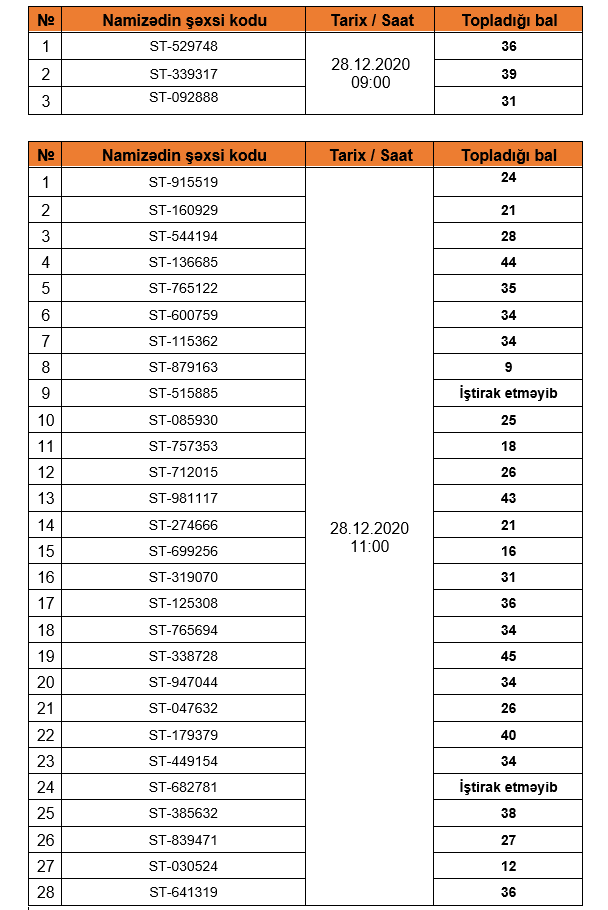 | № | Namizədin şəxsi kodu | Tarix / Saat | Topladığı bal |
|---|---|---|---|
| 1 | ST-529748 | 28.12.2020 09:00 | 36 |
| 2 | ST-339317 | | 39 |
| 3 | ST-092888 | | 31 |

| № | Namizədin şəxsi kodu | Tarix / Saat | Topladığı bal |
|---|---|---|---|
| 1 | ST-915519 | 28.12.2020 11:00 | 24 |
| 2 | ST-160929 | | 21 |
| 3 | ST-544194 | | 28 |
| 4 | ST-136685 | | 44 |
| 5 | ST-765122 | | 35 |
| 6 | ST-600759 | | 34 |
| 7 | ST-115362 | | 34 |
| 8 | ST-879163 | | 9 |
| 9 | ST-515885 | | İştirak etməyib |
| 10 | ST-085930 | | 25 |
| 11 | ST-757353 | | 18 |
| 12 | ST-712015 | | 26 |
| 13 | ST-981117 | | 43 |
| 14 | ST-274666 | | 21 |
| 15 | ST-699256 | | 16 |
| 16 | ST-319070 | | 31 |
| 17 | ST-125308 | | 36 |
| 18 | ST-765694 | | 34 |
| 19 | ST-338728 | | 45 |
| 20 | ST-947044 | | 34 |
| 21 | ST-047632 | | 26 |
| 22 | ST-179379 | | 40 |
| 23 | ST-449154 | | 34 |
| 24 | ST-682781 | | İştirak etməyib |
| 25 | ST-385632 | | 38 |
| 26 | ST-839471 | | 27 |
| 27 | ST-030524 | | 12 |
| 28 | ST-641319 | | 36 |